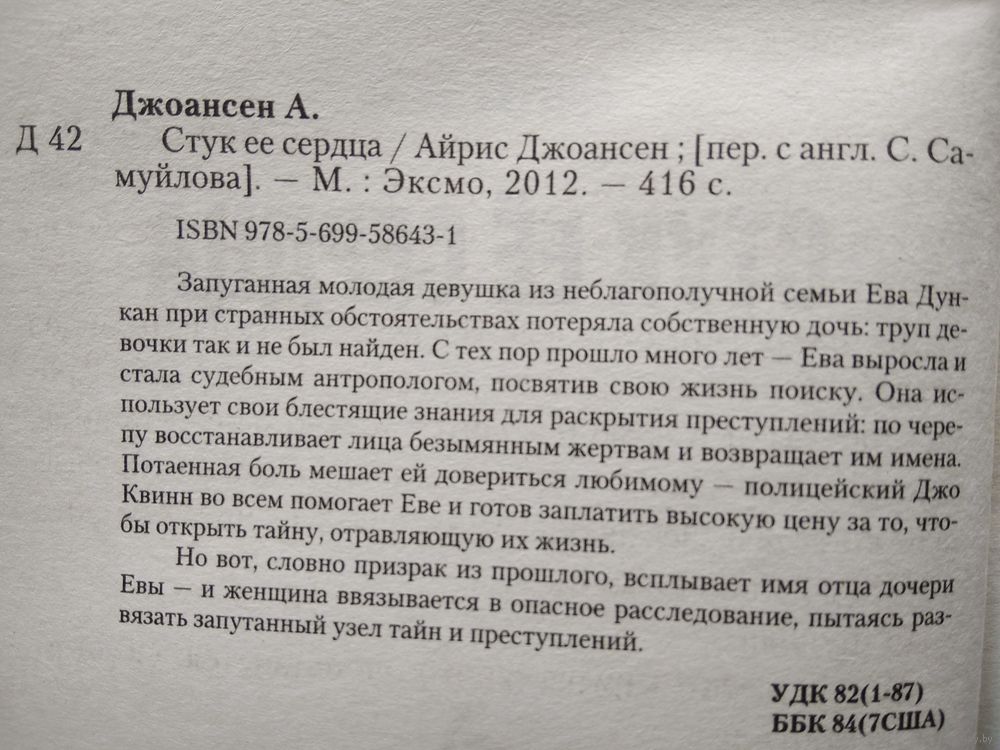 Джоансен А.

Д 42 Стук ее сердца / Айрис Джоансен ; [пер. с англ. С. Самуйлова]. — М. : Эксмо, 2012. — 416 с.

ISBN 978-5-699-58643-1

Запуганная молодая девушка из неблагополучной семьи Ева Дункан при странных обстоятельствах потеряла собственную дочь: труп девочки так и не был найден. С тех пор прошло много лет — Ева выросла и стала судебным антропологом, посвятив свою жизнь поиску. Она использует свои блестящие знания для раскрытия преступлений: по черепу восстанавливает лица безымянным жертвам и возвращает им имена. Потаенная боль мешает ей довериться любимому — полицейский Джо Квинн во всем помогает Еве и готов заплатить высокую цену за то, чтобы открыть тайну, отравляющую их жизнь.

Но вот, словно призрак из прошлого, всплывает имя отца дочери Евы — и женщина ввязывается в опасное расследование, пытаясь развязать запутанный узел тайн и преступлений.

УДК 82(1-87)
ББК 84(7США)